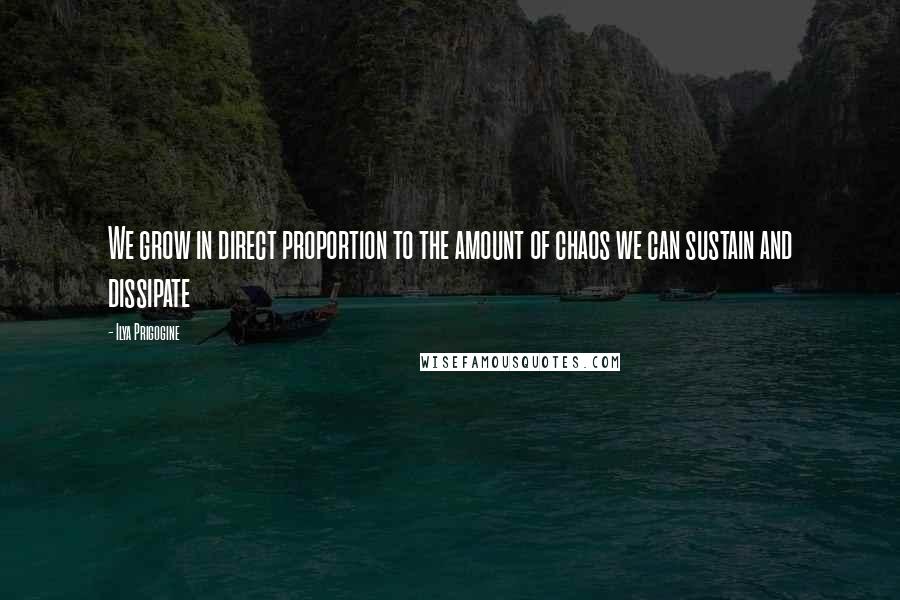 We grow in direct proportion to the amount of chaos we can sustain and dissipate

- Ilya Prigogine

WISEFAMOUSQUOTES.COM